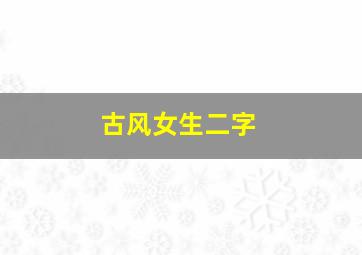 古风女生二字